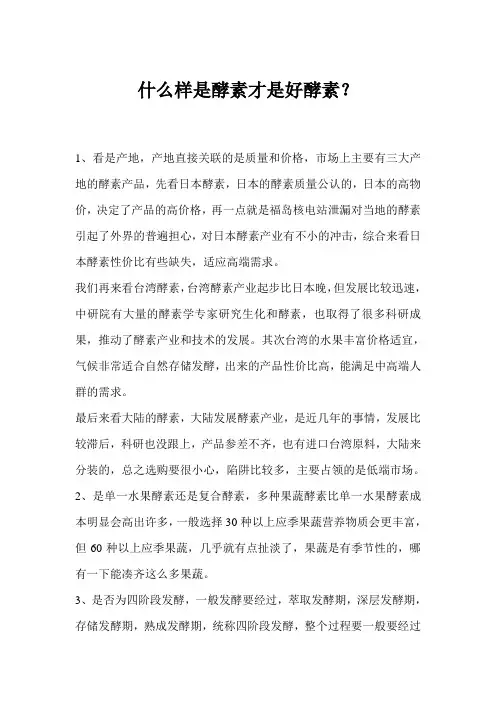 什么样是酵素才是好酵素？

1、看是产地，产地直接关联的是质量和价格，市场上主要有三大产地的酵素产品，先看日本酵素，日本的酵素质量公认的，日本的高物价，决定了产品的高价格，再一点就是福岛核电站泄漏对当地的酵素引起了外界的普遍担心，对日本酵素产业有不小的冲击，综合来看日本酵素性价比有些缺失，适应高端需求。

我们再来看台湾酵素，台湾酵素产业起步比日本晚，但发展比较迅速，中研院有大量的酵素学专家研究生化和酵素，也取得了很多科研成果，推动了酵素产业和技术的发展。其次台湾的水果丰富价格适宜，气候非常适合自然存储发酵，出来的产品性价比高，能满足中高端人群的需求。

最后来看大陆的酵素，大陆发展酵素产业，是近几年的事情，发展比较滞后，科研也没跟上，产品参差不齐，也有进口台湾原料，大陆来分装的，总之选购要很小心，陷阱比较多，主要占领的是低端市场。

2、是单一水果酵素还是复合酵素，多种果蔬酵素比单一水果酵素成本明显会高出许多，一般选择 30 种以上应季果蔬营养物质会更丰富，但 60 种以上应季果蔬，几乎就有点扯淡了，果蔬是有季节性的，哪有一下能凑齐这么多果蔬。

3、是否为四阶段发酵，一般发酵要经过，萃取发酵期，深层发酵期，存储发酵期，熟成发酵期，统称四阶段发酵，整个过程要一般要经过